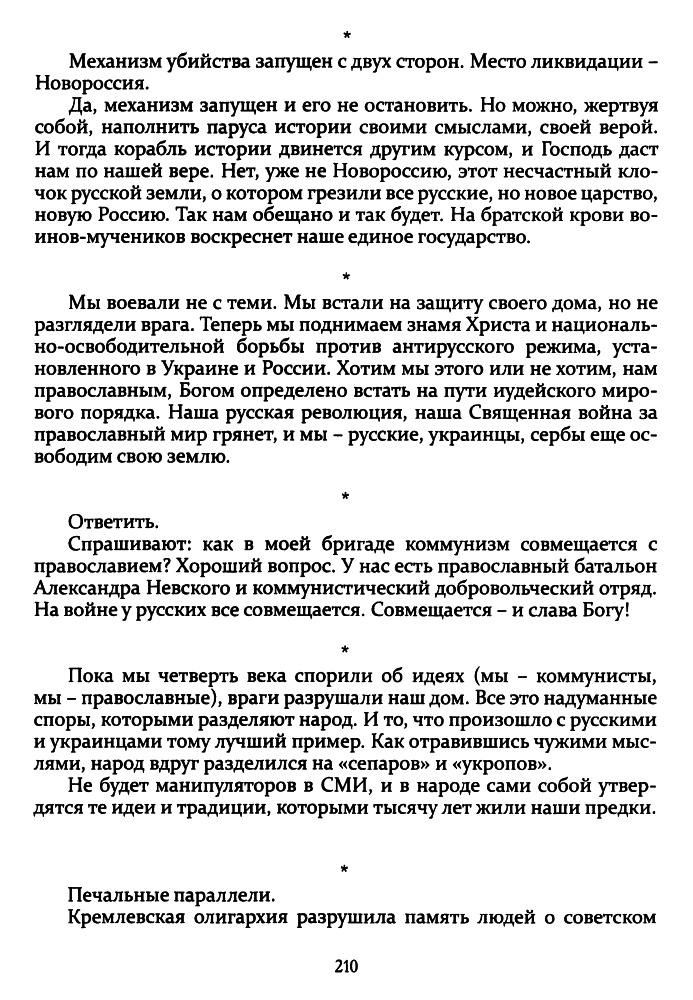 *

Механизм убийства запущен с двух сторон. Место ликвидации – Новороссия.

Да, механизм запущен и его не остановить. Но можно, жертвуя собой, наполнить паруса истории своими смыслами, своей верой. И тогда корабль истории двинется другим курсом, и Господь даст нам по нашей вере. Нет, уже не Новороссию, этот несчастный клочок русской земли, о котором грезили все русские, но новое царство, новую Россию. Так нам обещано и так будет. На братской крови воинов-мучеников воскреснет наше единое государство.

*

Мы воевали не с теми. Мы встали на защиту своего дома, но не разглядели врага. Теперь мы поднимаем знамя Христа и национально-освободительной борьбы против антирусского режима, установленного в Украине и России. Хотим мы этого или не хотим, нам православным, Богом определено встать на пути иудейского мирового порядка. Наша русская революция, наша Священная война за православный мир грянет, и мы – русские, украинцы, сербы еще освободим свою землю.

*

Ответить.

Спрашивают: как в моей бригаде коммунизм совмещается с православием? Хороший вопрос. У нас есть православный батальон Александра Невского и коммунистический добровольческий отряд. На войне у русских все совмещается. Совмещается – и слава Богу!

*

Пока мы четверть века спорили об идеях (мы – коммунисты, мы – православные), враги разрушали наш дом. Все это надуманные споры, которыми разделяют народ. И то, что произошло с русскими и украинцами тому лучший пример. Как отравившись чужими мыслями, народ вдруг разделился на «сепаров» и «укропов».

Не будет манипуляторов в СМИ, и в народе сами собой утвердятся те идеи и традиции, которыми тысячу лет жили наши предки.

*

Печальные параллели.

Кремлевская олигархия разрушила память людей о советском

210